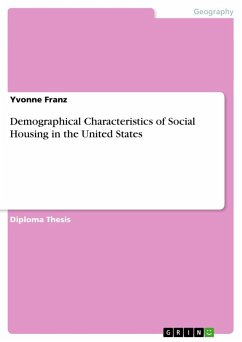 Geography

Yvonne Franz

Demographical Characteristics of Social Housing in the United States

Diploma Thesis

GRIN